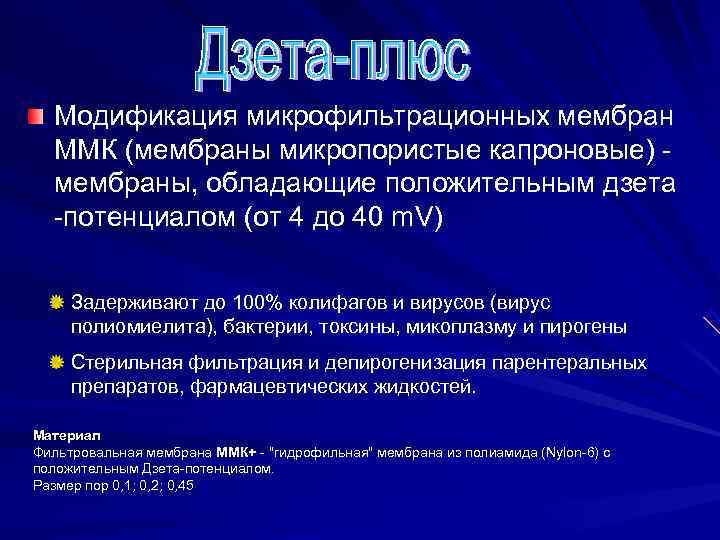 Дзета-плюс

Модификация микрофильтрационных мембран ММК (мембраны микропористые капроновые) - мембраны, обладающие положительным дзета -потенциалом (от 4 до 40 mV)

Задерживают до 100% колифагов и вирусов (вирус полиомиелита), бактерии, токсины, микоплазму и пирогены

Стерильная фильтрация и депирогенизация парентеральных препаратов, фармацевтических жидкостей.

Материал
Фильтровальная мембрана ММК+ - "гидрофильная" мембрана из полиамида (Nylon-6) с положительным Дзета-потенциалом.
Размер пор 0,1; 0,2; 0,45